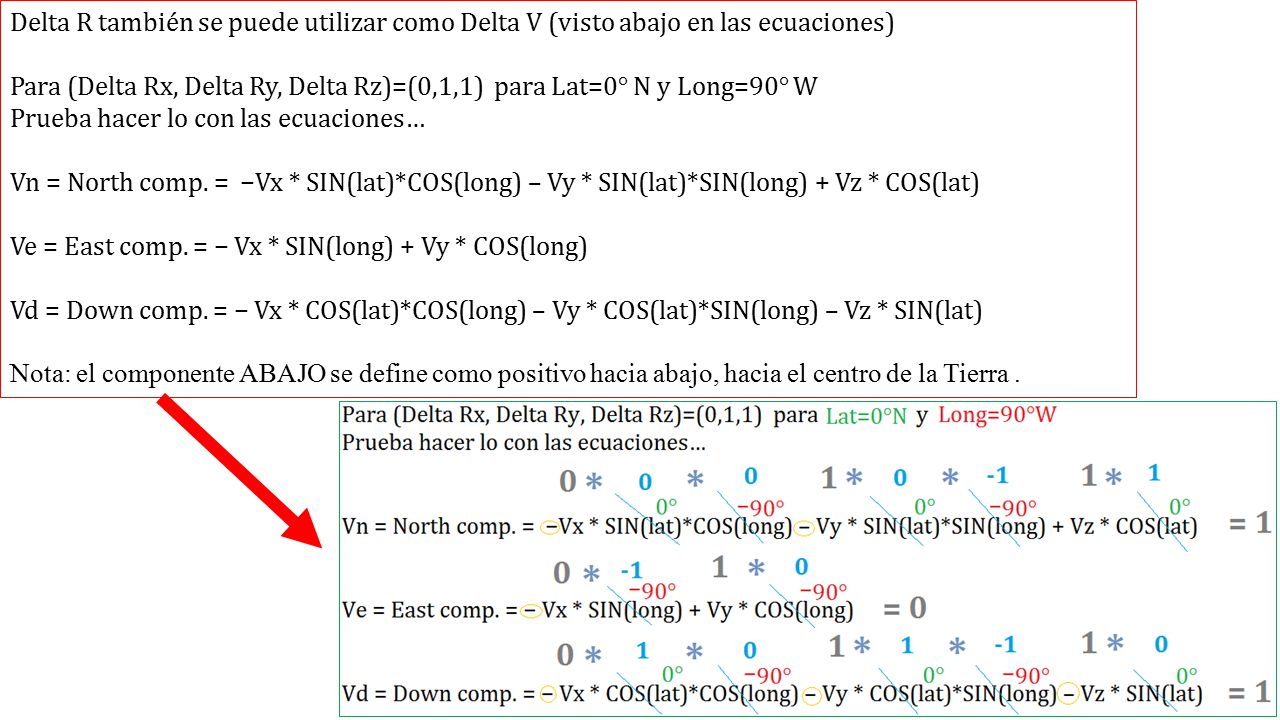 Delta R también se puede utilizar como Delta V (visto abajo en las ecuaciones)

Para (Delta Rx, Delta Ry, Delta Rz)=(0,1,1) para Lat=0° N y Long=90° W
Prueba hacer lo con las ecuaciones…

Vn = North comp. = −Vx * SIN(lat)*COS(long) – Vy * SIN(lat)*SIN(long) + Vz * COS(lat)

Ve = East comp. = − Vx * SIN(long) + Vy * COS(long)

Vd = Down comp. = − Vx * COS(lat)*COS(long) – Vy * COS(lat)*SIN(long) – Vz * SIN(lat)

Nota: el componente ABAJO se define como positivo hacia abajo, hacia el centro de la Tierra .

Para (Delta Rx, Delta Ry, Delta Rz)=(0,1,1) para Lat=0°N y Long=90°W
Prueba hacer lo con las ecuaciones…

0 * 0 * 0 1 * 0 * -1 1 * 1
0° −90° 0° −90° 0°
Vn = North comp. = −Vx * SIN(lat)*COS(long) – Vy * SIN(lat)*SIN(long) + Vz * COS(lat) = 1

0 * -1 1 * 0
−90° −90°
Ve = East comp. = − Vx * SIN(long) + Vy * COS(long) = 0

0 * 1 * 0 1 * 1 * -1 1 * 0
0° −90° 0° −90° 0°
Vd = Down comp. = − Vx * COS(lat)*COS(long) – Vy * COS(lat)*SIN(long) – Vz * SIN(lat) = 1